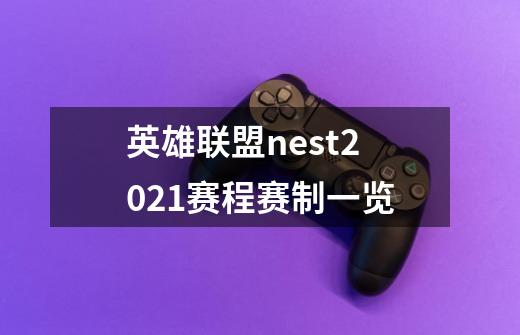 英雄联盟nest2021赛程赛制一览